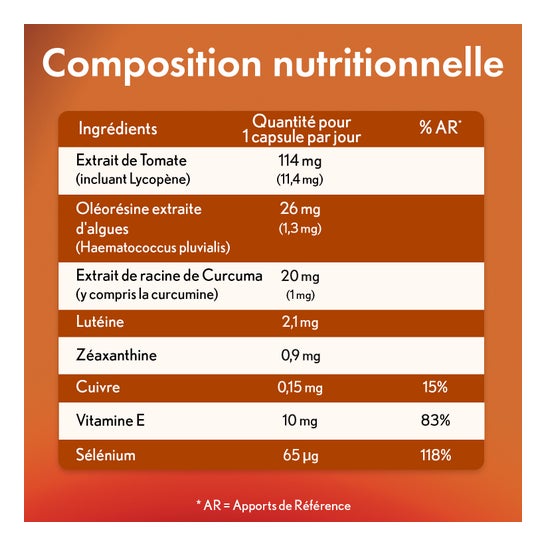 Composition nutritionnelle

| Ingrédients | Quantité pour 1 capsule par jour | % AR* |
|---|---|---|
| Extrait de Tomate (incluant Lycopène) | 114 mg (11,4 mg) | |
| Oléorésine extraite d'algues (Haematococcus pluvialis) | 26 mg (1,3 mg) | |
| Extrait de racine de Curcuma (y compris la curcumine) | 20 mg (1 mg) | |
| Lutéine | 2,1 mg | |
| Zéaxanthine | 0,9 mg | |
| Cuivre | 0,15 mg | 15% |
| Vitamine E | 10 mg | 83% |
| Sélénium | 65 µg | 118% |

* AR = Apports de Référence